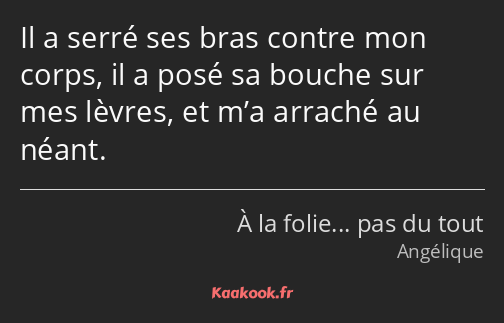 Il a serré ses bras contre mon corps, il a posé sa bouche sur mes lèvres, et m’a arraché au néant.

À la folie… pas du tout
Angélique

Kaakook.fr